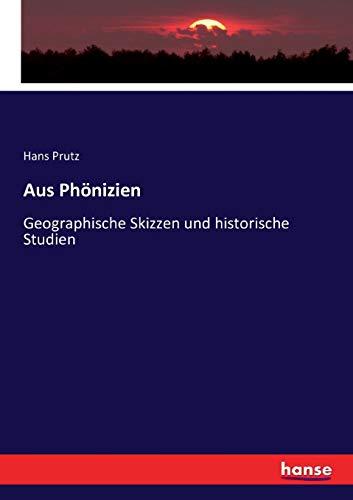 Hans Prutz

Aus Phönizien

Geographische Skizzen und historische Studien

hanse